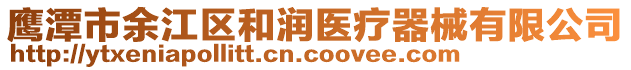 鹰潭市余江区和润医疗器械有限公司
http://ytxeniapollitt.cn.coovee.com